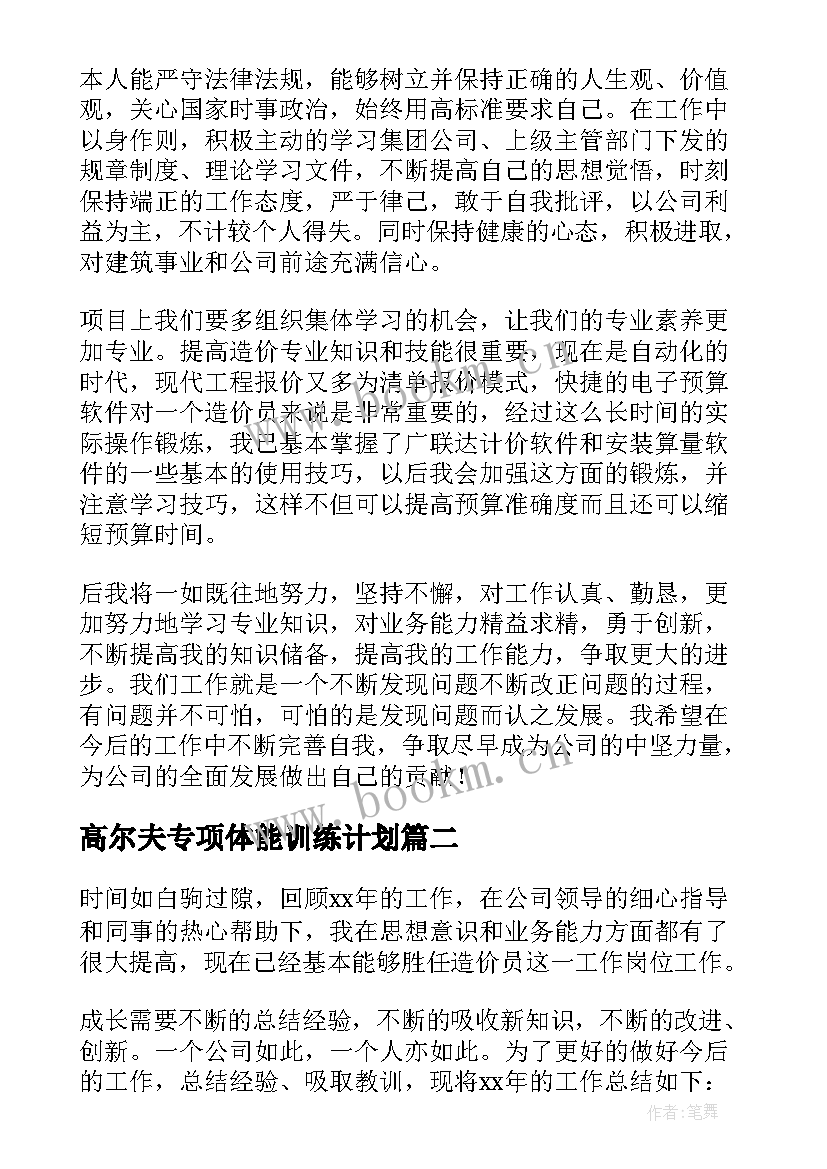 本人能严守法律法规，能够树立并保持正确的人生观、价值观，关心国家时事政治，始终用高标准要求自己。在工作中以身作则，积极主动的学习集团公司、上级主管部门下发的规章制度、理论学习文件，不断提高自己的思想觉悟，时刻保持端正的工作态度，严于律己，敢于自我批评，以公司利益为主，不计较个人得失。同时保持健康的心态，积极进取，对建筑事业和公司前途充满信心。

项目上我们要多组织集体学习的机会，让我们的专业素养更加专业。提高造价专业知识和技能很重要，现在是自动化的时代，现代工程报价又多为清单报价模式，快捷的电子预算软件对一个造价员来说是非常重要的，经过这么长时间的实际操作锻炼，我已基本掌握了广联达计价软件和安装算量软件的一些基本的使用技巧，以后我会加强这方面的锻炼，并注意学习技巧，这样不但可以提高预算准确度而且还可以缩短预算时间。

后我将一如既往地努力，坚持不懈，对工作认真、勤恳，更加努力地学习专业知识，对业务能力精益求精，勇于创新，不断提高我的知识储备，提高我的工作能力，争取更大的进步。我们工作就是一个不断发现问题不断改正问题的过程，有问题并不可怕，可怕的是发现问题而认之发展。我希望在今后的工作中不断完善自我，争取尽早成为公司的中坚力量，为公司的全面发展做出自己的贡献！

www.bookm.cn

高尔夫专项体能训练计划篇二

时间如白驹过隙，回顾xx年的工作，在公司领导的细心指导和同事的热心帮助下，我在思想意识和业务能力方面都有了很大提高，现在已经基本能够胜任造价员这一工作岗位工作。

成长需要不断的总结经验，不断的吸收新知识，不断的改进、创新。一个公司如此，一个人亦如此。为了更好的做好今后的工作，总结经验、吸取教训，现将xx年的工作总结如下：

作者:笔舞